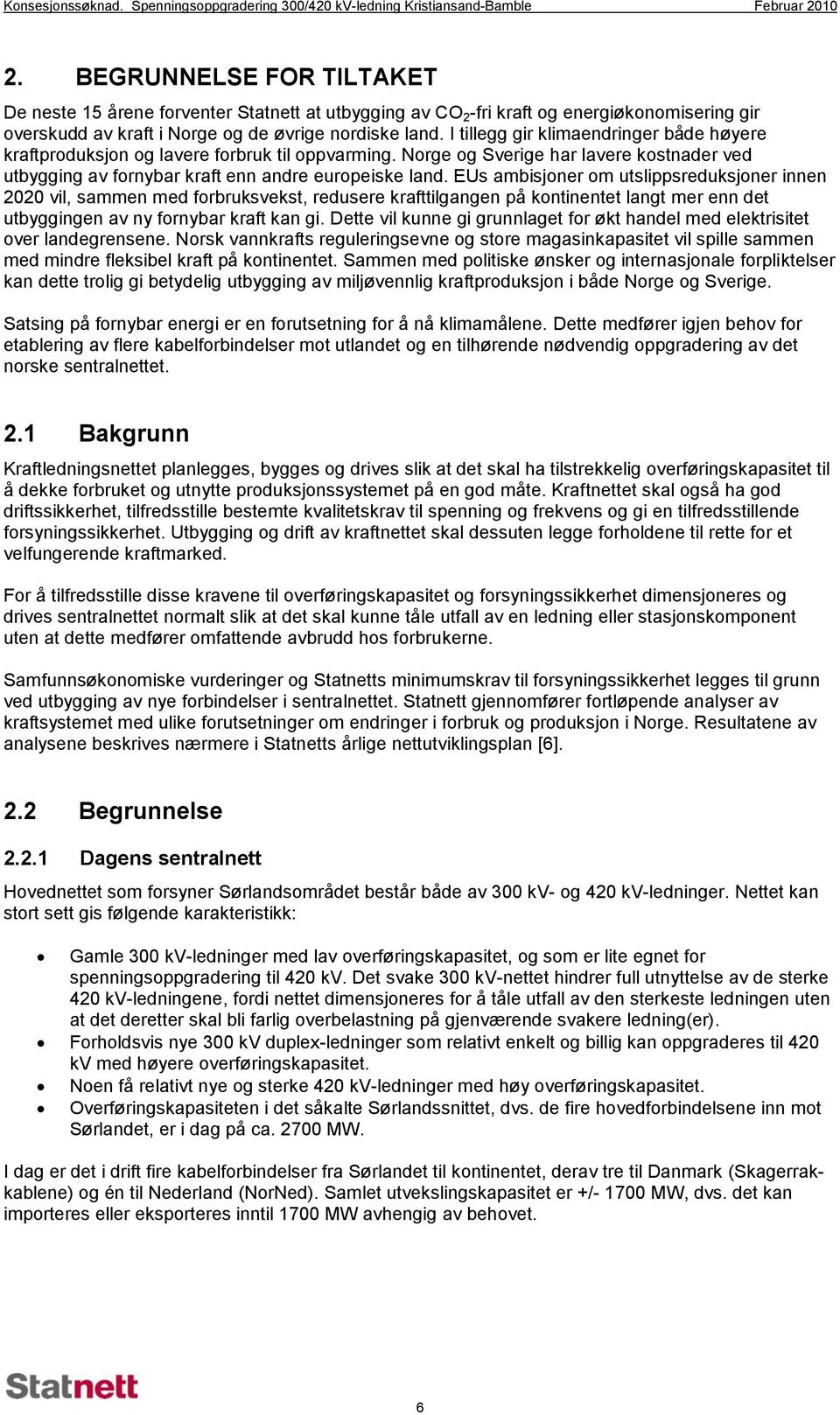 Konsesjonssøknad. Spenningsoppgradering 300/420 kV-ledning Kristiansand-Bamble Februar 2010

2. BEGRUNNELSE FOR TILTAKET

De neste 15 årene forventer Statnett at utbygging av $CO_2$-fri kraft og energiøkonomisering gir overskudd av kraft i Norge og de øvrige nordiske land. I tillegg gir klimaendringer både høyere kraftproduksjon og lavere forbruk til oppvarming. Norge og Sverige har lavere kostnader ved utbygging av fornybar kraft enn andre europeiske land. EUs ambisjoner om utslippsreduksjoner innen 2020 vil, sammen med forbruksvekst, redusere krafttilgangen på kontinentet langt mer enn det utbyggingen av ny fornybar kraft kan gi. Dette vil kunne gi grunnlaget for økt handel med elektrisitet over landegrensene. Norsk vannkrafts reguleringsevne og store magasinkapasitet vil spille sammen med mindre fleksibel kraft på kontinentet. Sammen med politiske ønsker og internasjonale forpliktelser kan dette trolig gi betydelig utbygging av miljøvennlig kraftproduksjon i både Norge og Sverige.

Satsing på fornybar energi er en forutsetning for å nå klimamålene. Dette medfører igjen behov for etablering av flere kabelforbindelser mot utlandet og en tilhørende nødvendig oppgradering av det norske sentralnettet.

2.1 Bakgrunn

Kraftledningsnettet planlegges, bygges og drives slik at det skal ha tilstrekkelig overføringskapasitet til å dekke forbruket og utnytte produksjonssystemet på en god måte. Kraftnettet skal også ha god driftssikkerhet, tilfredsstille bestemte kvalitetskrav til spenning og frekvens og gi en tilfredsstillende forsyningssikkerhet. Utbygging og drift av kraftnettet skal dessuten legge forholdene til rette for et velfungerende kraftmarked.

For å tilfredsstille disse kravene til overføringskapasitet og forsyningssikkerhet dimensjoneres og drives sentralnettet normalt slik at det skal kunne tåle utfall av en ledning eller stasjonskomponent uten at dette medfører omfattende avbrudd hos forbrukerne.

Samfunnsøkonomiske vurderinger og Statnetts minimumskrav til forsyningssikkerhet legges til grunn ved utbygging av nye forbindelser i sentralnettet. Statnett gjennomfører fortløpende analyser av kraftsystemet med ulike forutsetninger om endringer i forbruk og produksjon i Norge. Resultatene av analysene beskrives nærmere i Statnetts årlige nettutviklingsplan [6].

2.2 Begrunnelse

2.2.1 Dagens sentralnett

Hovednettet som forsyner Sørlandsområdet består både av 300 kV- og 420 kV-ledninger. Nettet kan stort sett gis følgende karakteristikk:

• Gamle 300 kV-ledninger med lav overføringskapasitet, og som er lite egnet for spenningsoppgradering til 420 kV. Det svake 300 kV-nettet hindrer full utnyttelse av de sterke 420 kV-ledningene, fordi nettet dimensjoneres for å tåle utfall av den sterkeste ledningen uten at det deretter skal bli farlig overbelastning på gjenværende svakere ledning(er).
• Forholdsvis nye 300 kV duplex-ledninger som relativt enkelt og billig kan oppgraderes til 420 kV med høyere overføringskapasitet.
• Noen få relativt nye og sterke 420 kV-ledninger med høy overføringskapasitet.
• Overføringskapasiteten i det såkalte Sørlandssnittet, dvs. de fire hovedforbindelsene inn mot Sørlandet, er i dag på ca. 2700 MW.

I dag er det i drift fire kabelforbindelser fra Sørlandet til kontinentet, derav tre til Danmark (Skagerrak-kablene) og én til Nederland (NorNed). Samlet utvekslingskapasitet er +/- 1700 MW, dvs. det kan importeres eller eksporteres inntil 1700 MW avhengig av behovet.

Statnett

6